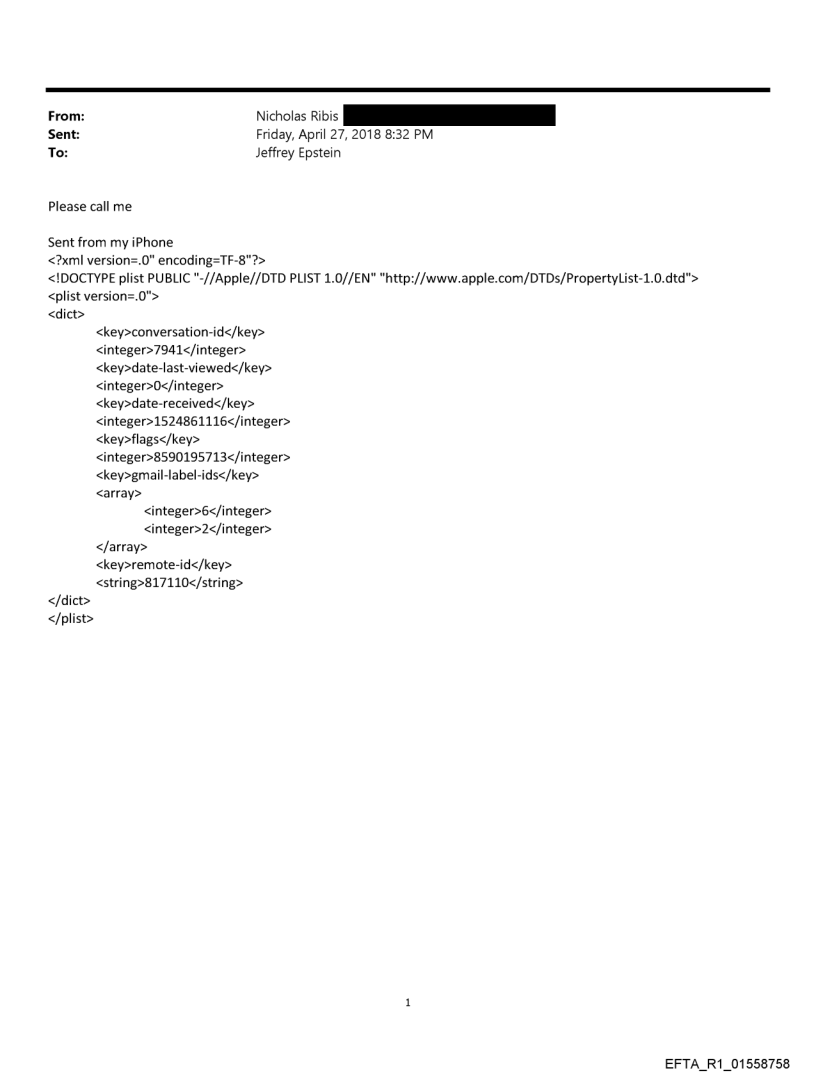 From: Nicholas Ribis
Sent: Friday, April 27, 2018 8:32 PM
To: Jeffrey Epstein

Please call me

Sent from my iPhone
<?xml version=.0" encoding=TF-8"?>
<!DOCTYPE plist PUBLIC "-//Apple//DTD PLIST 1.0//EN" "http://www.apple.com/DTDs/PropertyList-1.0.dtd">
<plist version=.0">
<dict>
<key>conversation-id</key>
<integer>7941</integer>
<key>date-last-viewed</key>
<integer>0</integer>
<key>date-received</key>
<integer>1524861116</integer>
<key>flags</key>
<integer>8590195713</integer>
<key>gmail-label-ids</key>
<array>
<integer>6</integer>
<integer>2</integer>
</array>
<key>remote-id</key>
<string>817110</string>
</dict>
</plist>

1

EFTA_R1_01558758